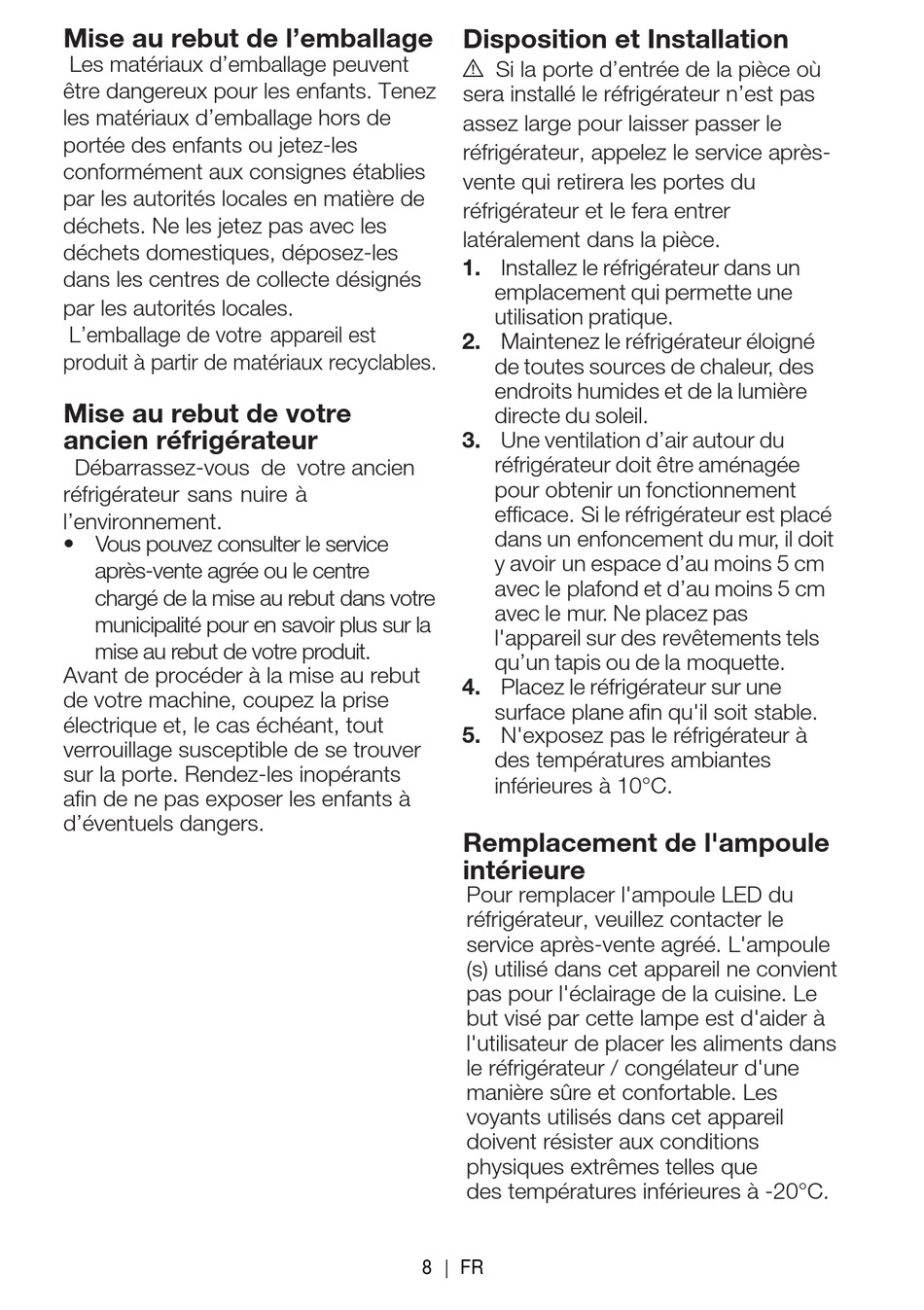 Mise au rebut de l’emballage
Les matériaux d’emballage peuvent être dangereux pour les enfants. Tenez les matériaux d’emballage hors de portée des enfants ou jetez-les conformément aux consignes établies par les autorités locales en matière de déchets. Ne les jetez pas avec les déchets domestiques, déposez-les dans les centres de collecte désignés par les autorités locales.
L’emballage de votre appareil est produit à partir de matériaux recyclables.

Mise au rebut de votre ancien réfrigérateur
Débarrassez-vous de votre ancien réfrigérateur sans nuire à l’environnement.
• Vous pouvez consulter le service après-vente agrée ou le centre chargé de la mise au rebut dans votre municipalité pour en savoir plus sur la mise au rebut de votre produit.
Avant de procéder à la mise au rebut de votre machine, coupez la prise électrique et, le cas échéant, tout verrouillage susceptible de se trouver sur la porte. Rendez-les inopérants afin de ne pas exposer les enfants à d’éventuels dangers.

Disposition et Installation
⚠ Si la porte d’entrée de la pièce où sera installé le réfrigérateur n’est pas assez large pour laisser passer le réfrigérateur, appelez le service après-vente qui retirera les portes du réfrigérateur et le fera entrer latéralement dans la pièce.
1. Installez le réfrigérateur dans un emplacement qui permette une utilisation pratique.
2. Maintenez le réfrigérateur éloigné de toutes sources de chaleur, des endroits humides et de la lumière directe du soleil.
3. Une ventilation d’air autour du réfrigérateur doit être aménagée pour obtenir un fonctionnement efficace. Si le réfrigérateur est placé dans un enfoncement du mur, il doit y avoir un espace d’au moins 5 cm avec le plafond et d’au moins 5 cm avec le mur. Ne placez pas l'appareil sur des revêtements tels qu’un tapis ou de la moquette.
4. Placez le réfrigérateur sur une surface plane afin qu'il soit stable.
5. N'exposez pas le réfrigérateur à des températures ambiantes inférieures à 10°C.

Remplacement de l'ampoule intérieure
Pour remplacer l'ampoule LED du réfrigérateur, veuillez contacter le service après-vente agréé. L'ampoule (s) utilisé dans cet appareil ne convient pas pour l'éclairage de la cuisine. Le but visé par cette lampe est d'aider à l'utilisateur de placer les aliments dans le réfrigérateur / congélateur d'une manière sûre et confortable. Les voyants utilisés dans cet appareil doivent résister aux conditions physiques extrêmes telles que des températures inférieures à -20°C.

8 | FR